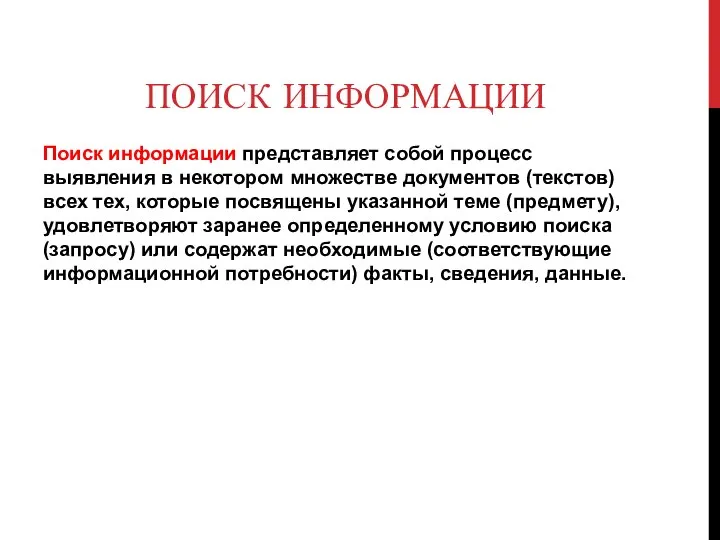 ПОИСК ИНФОРМАЦИИ

Поиск информации представляет собой процесс выявления в некотором множестве документов (текстов) всех тех, которые посвящены указанной теме (предмету), удовлетворяют заранее определенному условию поиска (запросу) или содержат необходимые (соответствующие информационной потребности) факты, сведения, данные.